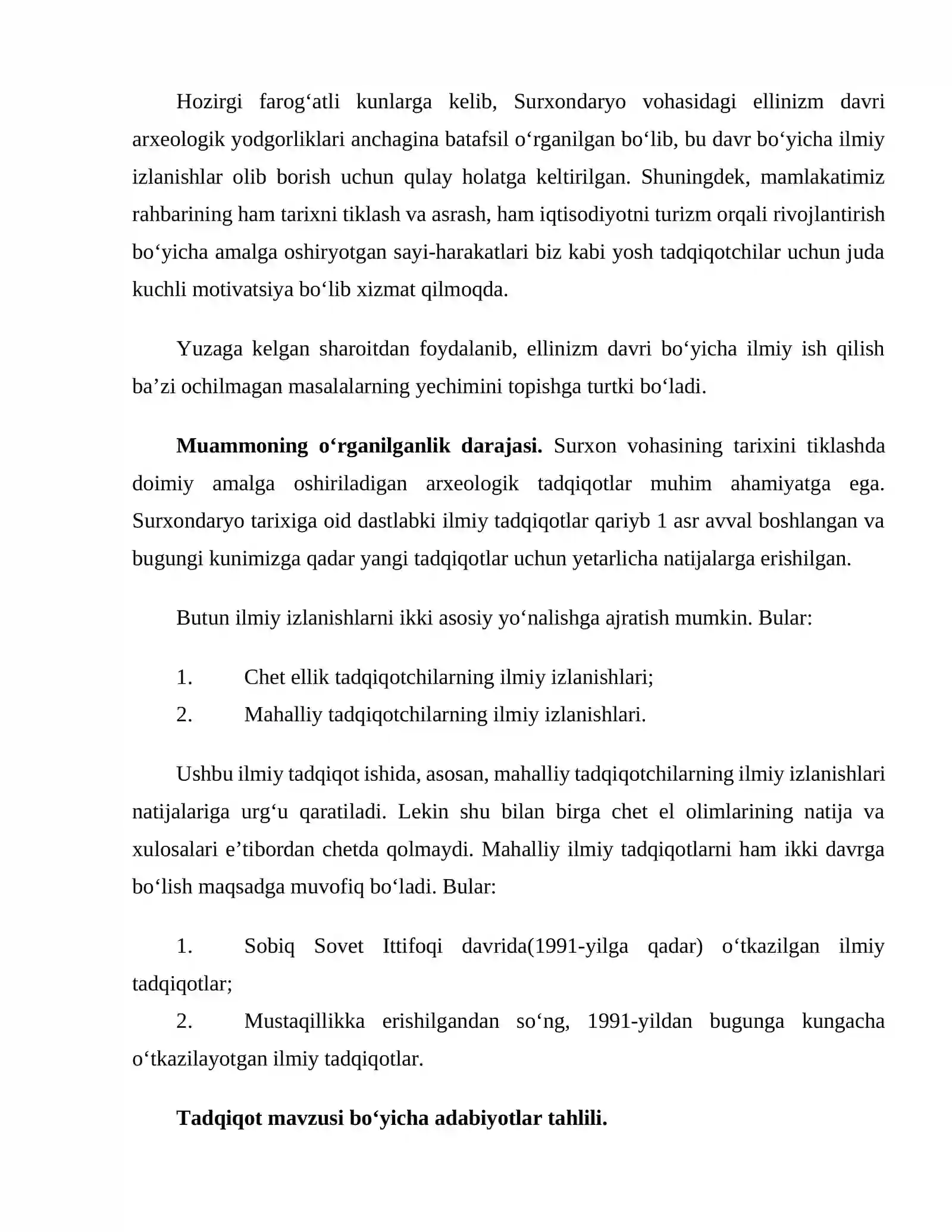 Hozirgi farog'atli kunlarga kelib, Surxondaryo vohasidagi ellinizm davri arxeologik yodgorliklari anchagina batafsil o'rganilgan bo'lib, bu davr bo'yicha ilmiy izlanishlar olib borish uchun qulay holatga keltirilgan. Shuningdek, mamlakatimiz rahbarining ham tarixni tiklash va asrash, ham iqtisodiyotni turizm orqali rivojlantirish bo'yicha amalga oshiryotgan sayi-harakatlari biz kabi yosh tadqiqotchilar uchun juda kuchli motivatsiya bo'lib xizmat qilmoqda.

Yuzaga kelgan sharoitdan foydalanib, ellinizm davri bo'yicha ilmiy ish qilish ba'zi ochilmagan masalalarning yechimini topishga turtki bo'ladi.

Muammoning o'rganilganlik darajasi. Surxon vohasining tarixini tiklashda doimiy amalga oshiriladigan arxeologik tadqiqotlar muhim ahamiyatga ega. Surxondaryo tarixiga oid dastlabki ilmiy tadqiqotlar qariyb 1 asr avval boshlangan va bugungi kunimizga qadar yangi tadqiqotlar uchun yetarlicha natijalarga erishilgan.

Butun ilmiy izlanishlarni ikki asosiy yo'nalishga ajratish mumkin. Bular:

1. Chet ellik tadqiqotchilarning ilmiy izlanishlari;
2. Mahalliy tadqiqotchilarning ilmiy izlanishlari.

Ushbu ilmiy tadqiqot ishida, asosan, mahalliy tadqiqotchilarning ilmiy izlanishlari natijalariga urg'u qaratiladi. Lekin shu bilan birga chet el olimlarining natija va xulosalari e'tibordan chetda qolmaydi. Mahalliy ilmiy tadqiqotlarni ham ikki davrga bo'lish maqsadga muvofiq bo'ladi. Bular:

1. Sobiq Sovet Ittifoqi davrida(1991-yilga qadar) o'tkazilgan ilmiy tadqiqotlar;
2. Mustaqillikka erishilgandan so'ng, 1991-yildan bugunga kungacha o'tkazilayotgan ilmiy tadqiqotlar.

Tadqiqot mavzusi bo'yicha adabiyotlar tahlili.